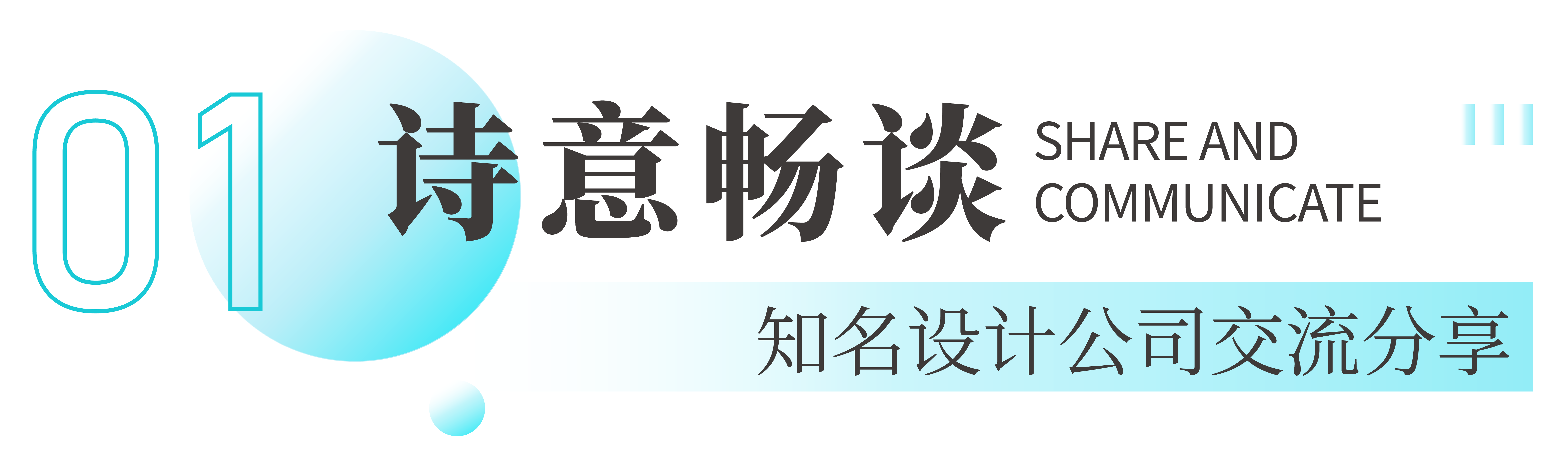 01

诗意畅谈

SHARE AND COMMUNICATE

知名设计公司交流分享